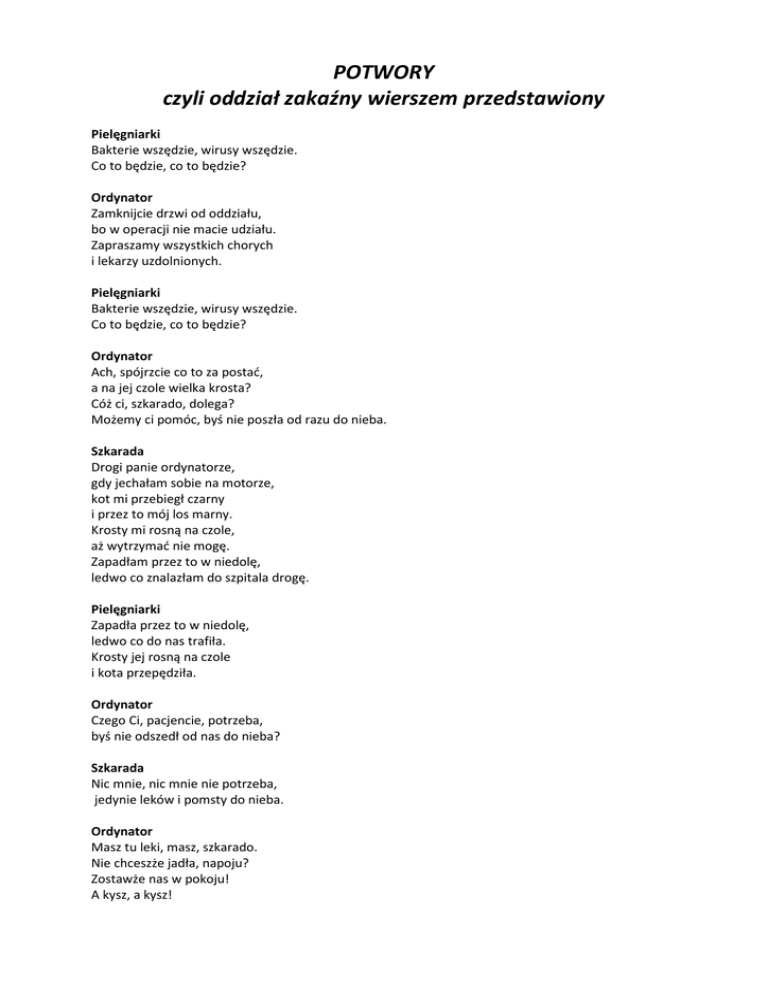 POTWORY
czyli oddział zakaźny wierszem przedstawiony

Pielęgniarki
Bakterie wszędzie, wirusy wszędzie.
Co to będzie, co to będzie?

Ordynator
Zamknijcie drzwi od oddziału,
bo w operacji nie macie udziału.
Zapraszamy wszystkich chorych
i lekarzy uzdolnionych.

Pielęgniarki
Bakterie wszędzie, wirusy wszędzie.
Co to będzie, co to będzie?

Ordynator
Ach, spójrzcie co to za postać,
a na jej czole wielka krosta?
Cóż ci, szkarado, dolega?
Możemy ci pomóc, byś nie poszła od razu do nieba.

Szkarada
Drogi panie ordynatorze,
gdy jechałam sobie na motorze,
kot mi przebiegł czarny
i przez to mój los marny.
Krosty mi rosną na czole,
aż wytrzymać nie mogę.
Zapadłam przez to w niedolę,
ledwo co znalazłam do szpitala drogę.

Pielęgniarki
Zapadła przez to w niedolę,
ledwo co do nas trafiła.
Krosty jej rosną na czole
i kota przepędziła.

Ordynator
Czego Ci, pacjencie, potrzeba,
byś nie odszedł od nas do nieba?

Szkarada
Nic mnie, nic mnie nie potrzeba,
jedynie leków i pomsty do nieba.

Ordynator
Masz tu leki, masz, szkarado.
Nie chceszże jadła, napoju?
Zostawże nas w pokoju!
A kysz, a kysz!